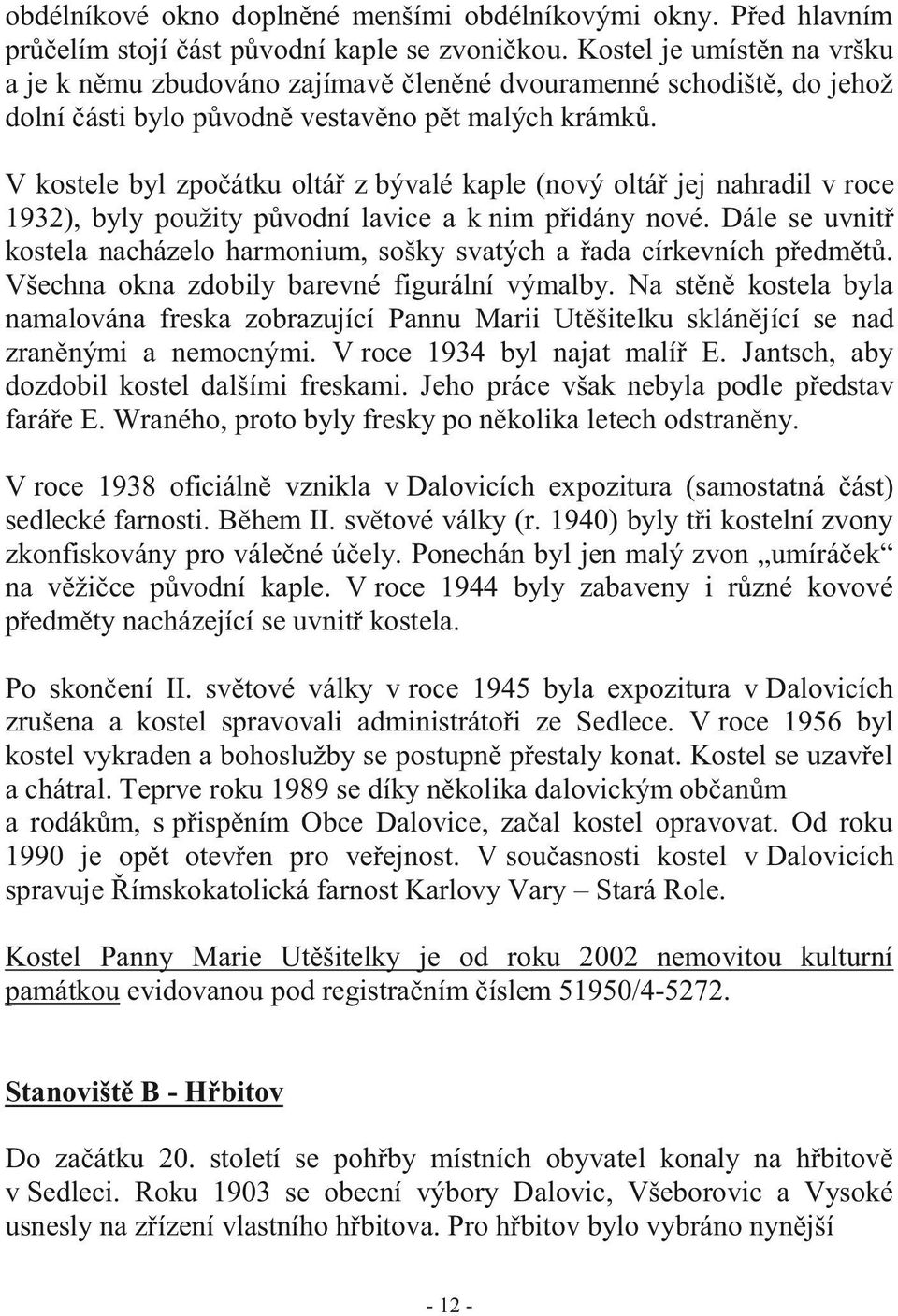 obdélníkové okno doplněné menšími obdélníkovými okny. Před hlavním průčelím stojí část původní kaple se zvoničkou. Kostel je umístěn na vršku a je k němu zbudováno zajímavě členěné dvouramenné schodiště, do jehož dolní části bylo původně vestavěno pět malých krámků.

V kostele byl zpočátku oltář z bývalé kaple (nový oltář jej nahradil v roce 1932), byly použity původní lavice a k nim přidány nové. Dále se uvnitř kostela nacházelo harmonium, sošky svatých a řada církevních předmětů. Všechna okna zdobily barevné figurální výmalby. Na stěně kostela byla namalována freska zobrazující Pannu Marii Utěšitelku sklánějící se nad zraněnými a nemocnými. V roce 1934 byl najat malíř E. Jantsch, aby dozdobil kostel dalšími freskami. Jeho práce však nebyla podle představ faráře E. Wraného, proto byly fresky po několika letech odstraněny.

V roce 1938 oficiálně vznikla v Dalovicích expozitura (samostatná část) sedlecké farnosti. Během II. světové války (r. 1940) byly tři kostelní zvony zkonfiskovány pro válečné účely. Ponechán byl jen malý zvon „umíráček“ na věžičce původní kaple. V roce 1944 byly zabaveny i různé kovové předměty nacházející se uvnitř kostela.

Po skončení II. světové války v roce 1945 byla expozitura v Dalovicích zrušena a kostel spravovali administrátoři ze Sedlece. V roce 1956 byl kostel vykraden a bohoslužby se postupně přestaly konat. Kostel se uzavřel a chátral. Teprve roku 1989 se díky několika dalovickým občanům a rodákům, s přispěním Obce Dalovice, začal kostel opravovat. Od roku 1990 je opět otevřen pro veřejnost. V současnosti kostel v Dalovicích spravuje Římskokatolická farnost Karlovy Vary – Stará Role.

Kostel Panny Marie Utěšitelky je od roku 2002 nemovitou kulturní památkou evidovanou pod registračním číslem 51950/4-5272.

Stanoviště B - Hřbitov

Do začátku 20. století se pohřby místních obyvatel konaly na hřbitově v Sedleci. Roku 1903 se obecní výbory Dalovic, Všeborovic a Vysoké usnesly na zřízení vlastního hřbitova. Pro hřbitov bylo vybráno nynější

- 12 -